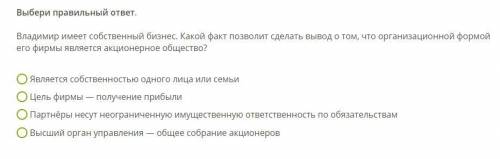 Выбери правильный ответ.

Владимир имеет собственный бизнес. Какой факт позволит сделать вывод о том, что организационной формой его фирмы является акционерное общество?

Является собственностью одного лица или семьи

Цель фирмы — получение прибыли

Партнёры несут неограниченную имущественную ответственность по обязательствам

Высший орган управления — общее собрание акционеров